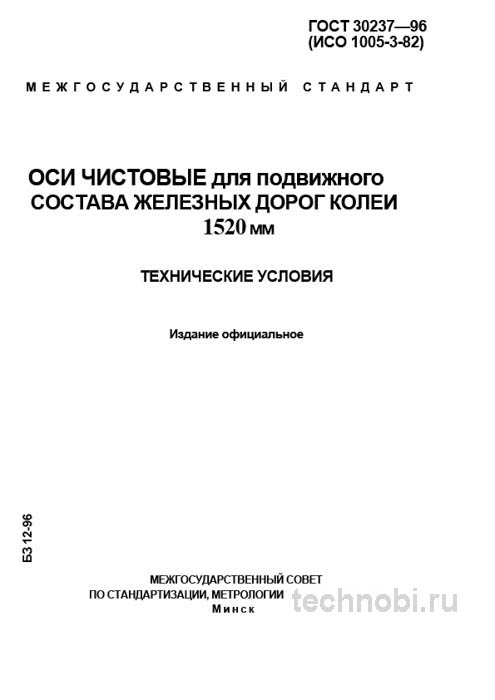 ГОСТ 30237—96
(ИСО 1005-3-82)

МЕЖГОСУДАРСТВЕННЫЙ СТАНДАРТ

ОСИ ЧИСТОВЫЕ для подвижного СОСТАВА ЖЕЛЕЗНЫХ ДОРОГ КОЛЕИ 1520 мм

ТЕХНИЧЕСКИЕ УСЛОВИЯ

Издание официальное

БЗ 12-96

МЕЖГОСУДАРСТВЕННЫЙ СОВЕТ
ПО СТАНДАРТИЗАЦИИ, МЕТРОЛОГИИ
Минск

technobi.ru